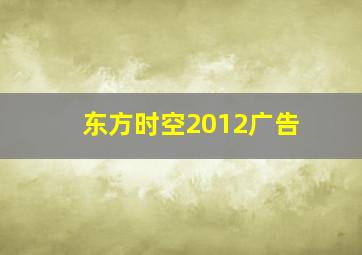 东方时空2012广告